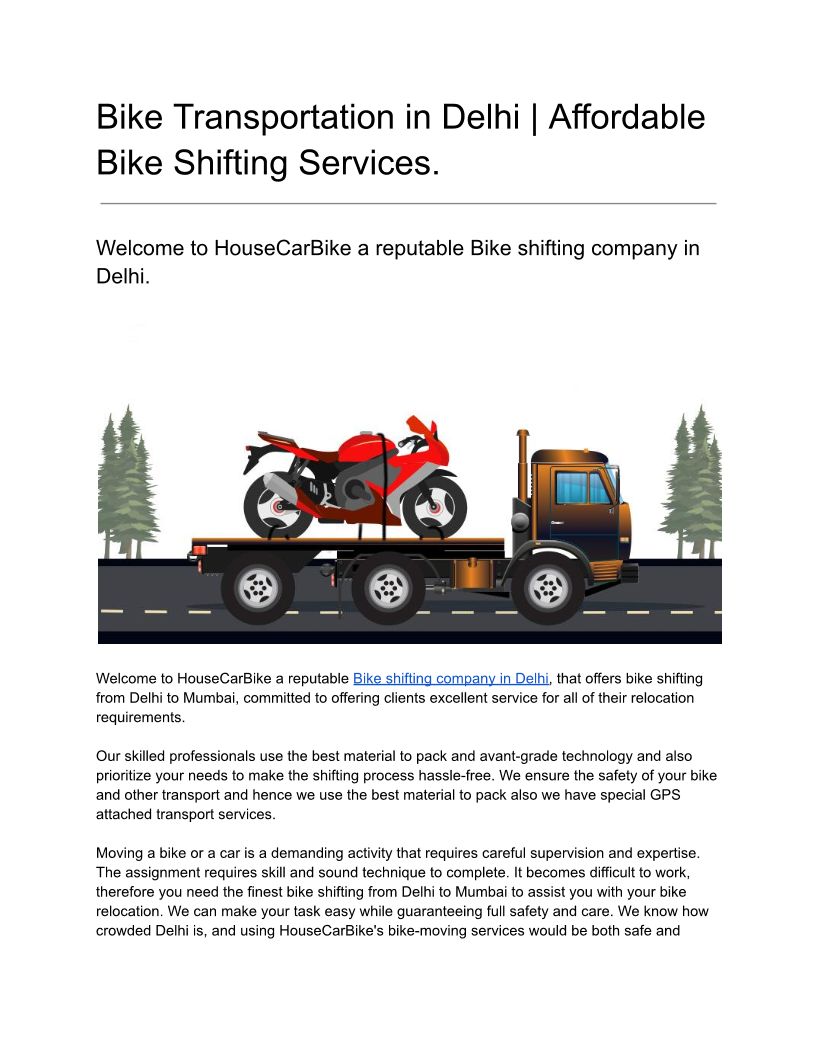 Bike Transportation in Delhi | Affordable Bike Shifting Services.

Welcome to HouseCarBike a reputable Bike shifting company in Delhi.

Welcome to HouseCarBike a reputable Bike shifting company in Delhi, that offers bike shifting from Delhi to Mumbai, committed to offering clients excellent service for all of their relocation requirements.

Our skilled professionals use the best material to pack and avant-grade technology and also prioritize your needs to make the shifting process hassle-free. We ensure the safety of your bike and other transport and hence we use the best material to pack also we have special GPS attached transport services.

Moving a bike or a car is a demanding activity that requires careful supervision and expertise. The assignment requires skill and sound technique to complete. It becomes difficult to work, therefore you need the finest bike shifting from Delhi to Mumbai to assist you with your bike relocation. We can make your task easy while guaranteeing full safety and care. We know how crowded Delhi is, and using HouseCarBike's bike-moving services would be both safe and